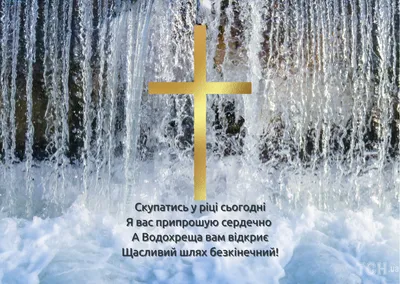 Скупатись у ріці сьогодні
Я вас припрошую сердечно
А Водохреща вам відкриє
Щасливий шлях безкінечний!

ТСН.ua